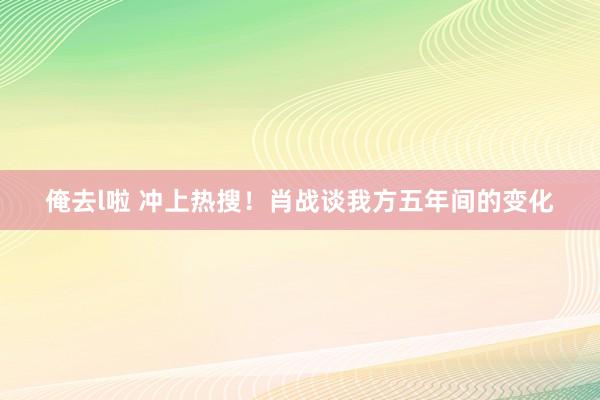 俺去l啦 冲上热搜！肖战谈我方五年间的变化